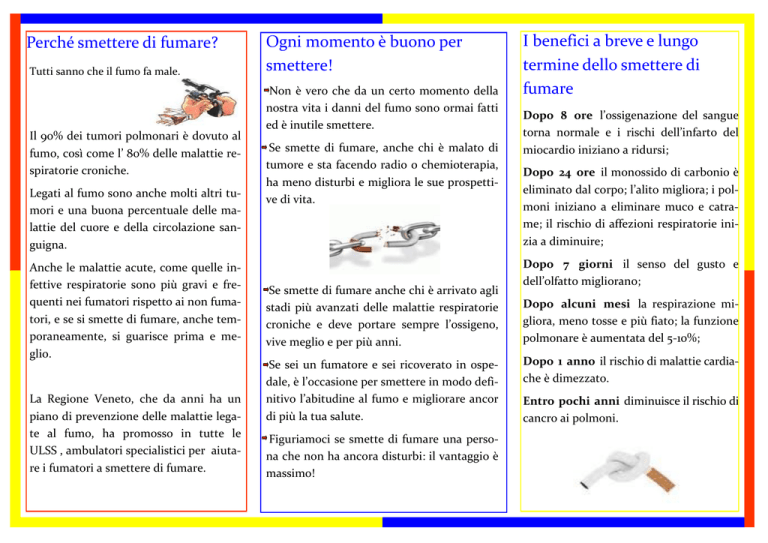 Perché smettere di fumare?

Tutti sanno che il fumo fa male.

Il 90% dei tumori polmonari è dovuto al fumo, così come l' 80% delle malattie respiratorie croniche.

Legati al fumo sono anche molti altri tumori e una buona percentuale delle malattie del cuore e della circolazione sanguigna.

Anche le malattie acute, come quelle infettive respiratorie sono più gravi e frequenti nei fumatori rispetto ai non fumatori, e se si smette di fumare, anche temporaneamente, si guarisce prima e meglio.

La Regione Veneto, che da anni ha un piano di prevenzione delle malattie legate al fumo, ha promosso in tutte le ULSS , ambulatori specialistici per aiutare i fumatori a smettere di fumare.

Ogni momento è buono per smettere!

Non è vero che da un certo momento della nostra vita i danni del fumo sono ormai fatti ed è inutile smettere.

Se smette di fumare, anche chi è malato di tumore e sta facendo radio o chemioterapia, ha meno disturbi e migliora le sue prospettive di vita.

Se smette di fumare anche chi è arrivato agli stadi più avanzati delle malattie respiratorie croniche e deve portare sempre l'ossigeno, vive meglio e per più anni.

Se sei un fumatore e sei ricoverato in ospedale, è l'occasione per smettere in modo definitivo l'abitudine al fumo e migliorare ancor di più la tua salute.

Figuriamoci se smette di fumare una persona che non ha ancora disturbi: il vantaggio è massimo!

I benefici a breve e lungo termine dello smettere di fumare

Dopo 8 ore l'ossigenazione del sangue torna normale e i rischi dell'infarto del miocardio iniziano a ridursi;

Dopo 24 ore il monossido di carbonio è eliminato dal corpo; l'alito migliora; i polmoni iniziano a eliminare muco e catrame; il rischio di affezioni respiratorie inizia a diminuire;

Dopo 7 giorni il senso del gusto e dell'olfatto migliorano;

Dopo alcuni mesi la respirazione migliora, meno tosse e più fiato; la funzione polmonare è aumentata del 5-10%;

Dopo 1 anno il rischio di malattie cardiache è dimezzato.

Entro pochi anni diminuisce il rischio di cancro ai polmoni.